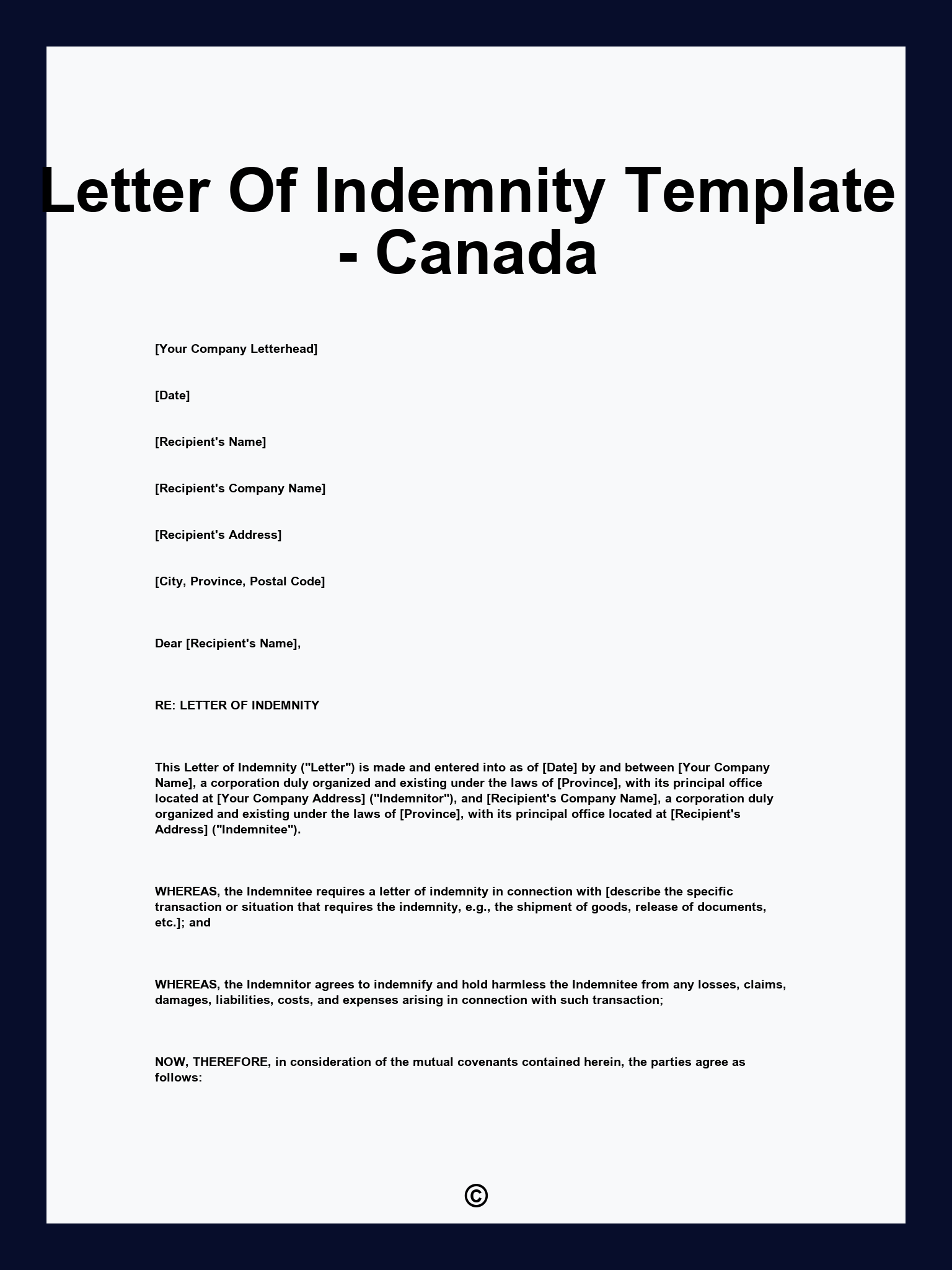 Letter Of Indemnity Template - Canada

[Your Company Letterhead]

[Date]

[Recipient's Name]

[Recipient's Company Name]

[Recipient's Address]

[City, Province, Postal Code]

Dear [Recipient's Name],

RE: LETTER OF INDEMNITY

This Letter of Indemnity ("Letter") is made and entered into as of [Date] by and between [Your Company Name], a corporation duly organized and existing under the laws of [Province], with its principal office located at [Your Company Address] ("Indemnitor"), and [Recipient's Company Name], a corporation duly organized and existing under the laws of [Province], with its principal office located at [Recipient's Address] ("Indemnitee").

WHEREAS, the Indemnitee requires a letter of indemnity in connection with [describe the specific transaction or situation that requires the indemnity, e.g., the shipment of goods, release of documents, etc.]; and

WHEREAS, the Indemnitor agrees to indemnify and hold harmless the Indemnitee from any losses, claims, damages, liabilities, costs, and expenses arising in connection with such transaction;

NOW, THEREFORE, in consideration of the mutual covenants contained herein, the parties agree as follows:

©